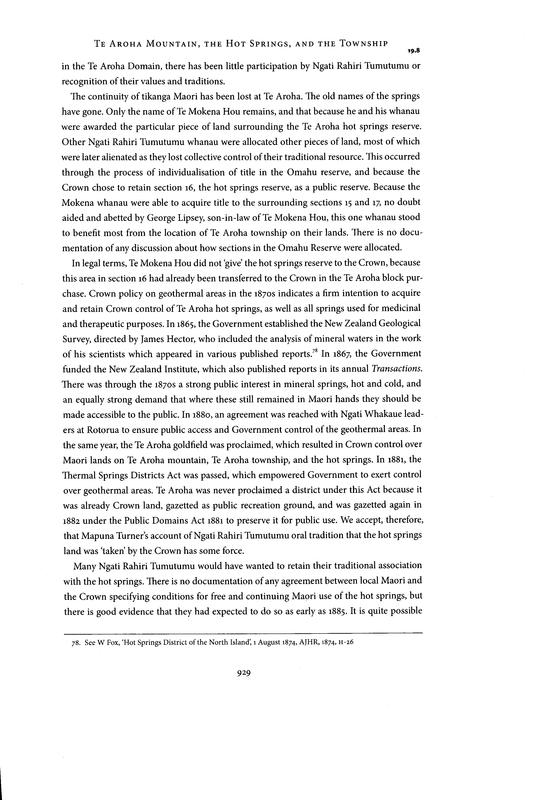 Te Aroha Mountain, the Hot Springs, and the Township

19.8

in the Te Aroha Domain, there has been little participation by Ngati Rahiri Tumutumu or recognition of their values and traditions.

The continuity of tikanga Maori has been lost at Te Aroha. The old names of the springs have gone. Only the name of Te Mokena Hou remains, and that because he and his whanau were awarded the particular piece of land surrounding the Te Aroha hot springs reserve. Other Ngati Rahiri Tumutumu whanau were allocated other pieces of land, most of which were later alienated as they lost collective control of their traditional resource. This occurred through the process of individualisation of title in the Omahu reserve, and because the Crown chose to retain section 16, the hot springs reserve, as a public reserve. Because the Mokena whanau were able to acquire title to the surrounding sections 15 and 17, no doubt aided and abetted by George Lipsey, son-in-law of Te Mokena Hou, this one whanau stood to benefit most from the location of Te Aroha township on their lands. There is no documentation of any discussion about how sections in the Omahu Reserve were allocated.

In legal terms, Te Mokena Hou did not 'give' the hot springs reserve to the Crown, because this area in section 16 had already been transferred to the Crown in the Te Aroha block purchase. Crown policy on geothermal areas in the 1870s indicates a firm intention to acquire and retain Crown control of Te Aroha hot springs, as well as all springs used for medicinal and therapeutic purposes. In 1865, the Government established the New Zealand Geological Survey, directed by James Hector, who included the analysis of mineral waters in the work of his scientists which appeared in various published reports.$^{78}$ In 1867, the Government funded the New Zealand Institute, which also published reports in its annual Transactions. There was through the 1870s a strong public interest in mineral springs, hot and cold, and an equally strong demand that where these still remained in Maori hands they should be made accessible to the public. In 1880, an agreement was reached with Ngati Whakaue leaders at Rotorua to ensure public access and Government control of the geothermal areas. In the same year, the Te Aroha goldfield was proclaimed, which resulted in Crown control over Maori lands on Te Aroha mountain, Te Aroha township, and the hot springs. In 1881, the Thermal Springs Districts Act was passed, which empowered Government to exert control over geothermal areas. Te Aroha was never proclaimed a district under this Act because it was already Crown land, gazetted as public recreation ground, and was gazetted again in 1882 under the Public Domains Act 1881 to preserve it for public use. We accept, therefore, that Mapuna Turner's account of Ngati Rahiri Tumutumu oral tradition that the hot springs land was 'taken' by the Crown has some force.

Many Ngati Rahiri Tumutumu would have wanted to retain their traditional association with the hot springs. There is no documentation of any agreement between local Maori and the Crown specifying conditions for free and continuing Maori use of the hot springs, but there is good evidence that they had expected to do so as early as 1885. It is quite possible

78. See W Fox, 'Hot Springs District of the North Island', 1 August 1874, AJHR, 1874, H-26

929